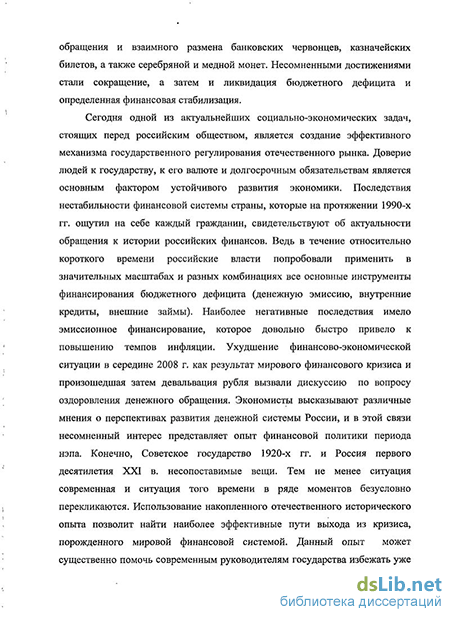 обращения и взаимного размена банковских червонцев, казначейских билетов, а также серебряной и медной монет. Несомненными достижениями стали сокращение, а затем и ликвидация бюджетного дефицита и определенная финансовая стабилизация.

Сегодня одной из актуальнейших социально-экономических задач, стоящих перед российским обществом, является создание эффективного механизма государственного регулирования отечественного рынка. Доверие людей к государству, к его валюте и долгосрочным обязательствам является основным фактором устойчивого развития экономики. Последствия нестабильности финансовой системы страны, которые на протяжении 1990-х гг. ощутил на себе каждый гражданин, свидетельствуют об актуальности обращения к истории российских финансов. Ведь в течение относительно короткого времени российские власти попробовали применить в значительных масштабах и разных комбинациях все основные инструменты финансирования бюджетного дефицита (денежную эмиссию, внутренние кредиты, внешние займы). Наиболее негативные последствия имело эмиссионное финансирование, которое довольно быстро привело к повышению темпов инфляции. Ухудшение финансово-экономической ситуации в середине 2008 г. как результат мирового финансового кризиса и произошедшая затем девальвация рубля вызвали дискуссию по вопросу оздоровления денежного обращения. Экономисты высказывают различные мнения о перспективах развития денежной системы России, и в этой связи несомненный интерес представляет опыт финансовой политики периода нэпа. Конечно, Советское государство 1920-х гг. и Россия первого десятилетия XXI в. несопоставимые вещи. Тем не менее ситуация современная и ситуация того времени в ряде моментов безусловно перекликаются. Использование накопленного отечественного исторического опыта позволит найти наиболее эффективные пути выхода из кризиса, порожденного мировой финансовой системой. Данный опыт может существенно помочь современным руководителям государства избежать уже

dsLib.net
библиотека диссертаций